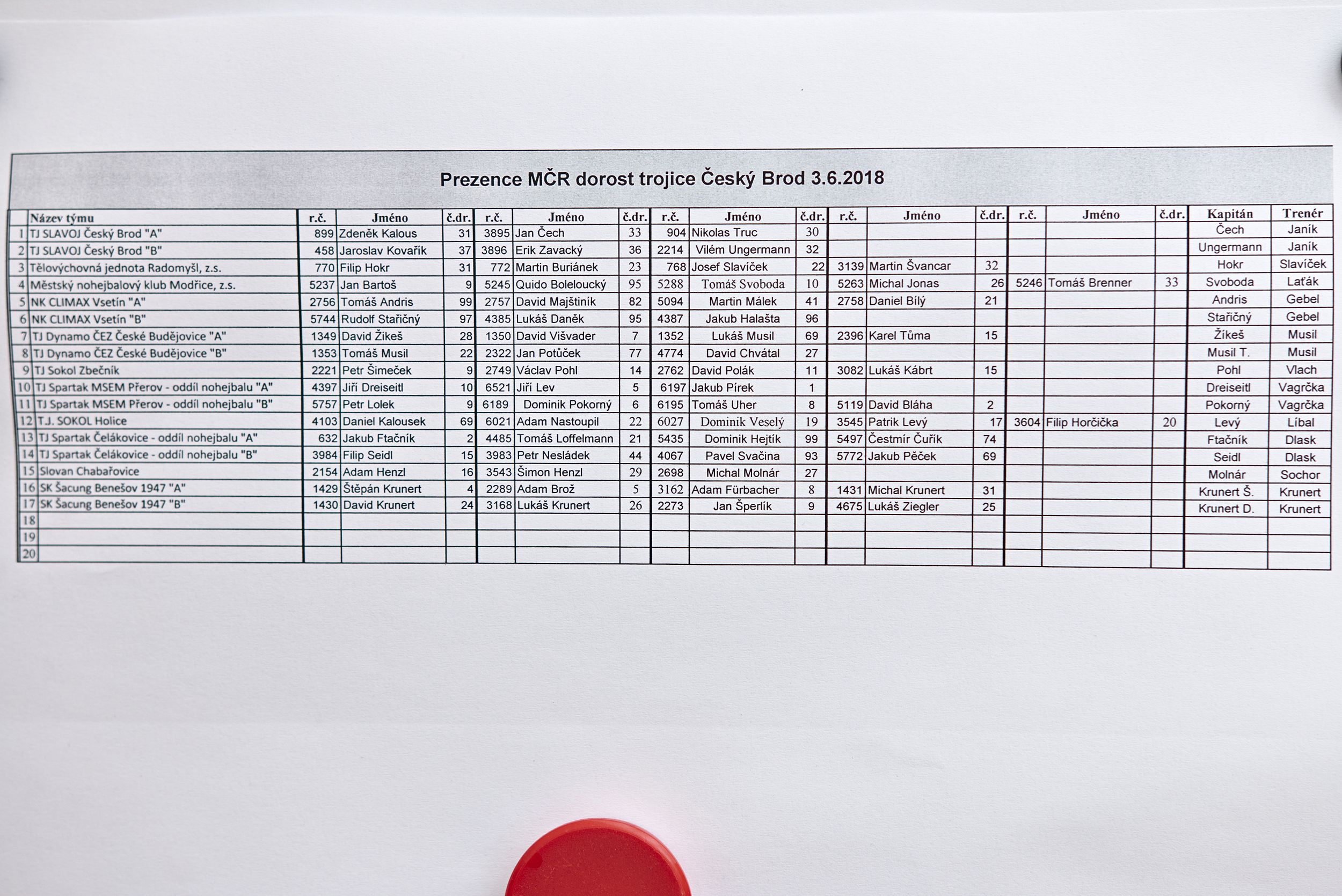 Prezence MČR dorost trojice Český Brod 3.6.2018

| | Název týmu | r.č. | Jméno | č.dr. | r.č. | Jméno | č.dr. | r.č. | Jméno | č.dr. | r.č. | Jméno | č.dr. | r.č. | Jméno | č.dr. | Kapitán | Trenér |
|---|---|---|---|---|---|---|---|---|---|---|---|---|---|---|---|---|---|---|
| 1 | TJ SLAVOJ Český Brod "A" | 899 | Zdeněk Kalous | 31 | 3895 | Jan Čech | 33 | 904 | Nikolas Truc | 30 | | | | | | | Čech | Janík |
| 2 | TJ SLAVOJ Český Brod "B" | 458 | Jaroslav Kovařík | 37 | 3896 | Erik Zavacký | 36 | 2214 | Vilém Ungermann | 32 | | | | | | | Ungermann | Janík |
| 3 | Tělovýchovná jednota Radomyšl, z.s. | 770 | Filip Hokr | 31 | 772 | Martin Buriánek | 23 | 768 | Josef Slavíček | 22 | 3139 | Martin Švancar | 32 | | | | Hokr | Slavíček |
| 4 | Městský nohejbalový klub Modřice, z.s. | 5237 | Jan Bartoš | 9 | 5245 | Quido Boleloucký | 95 | 5288 | Tomáš Svoboda | 10 | 5263 | Michal Jonas | 26 | 5246 | Tomáš Brenner | 33 | Svoboda | Laťák |
| 5 | NK CLIMAX Vsetín "A" | 2756 | Tomáš Andris | 99 | 2757 | David Majštiník | 82 | 5094 | Martin Málek | 41 | 2758 | Daniel Bílý | 21 | | | | Andris | Gebel |
| 6 | NK CLIMAX Vsetín "B" | 5744 | Rudolf Stařičný | 97 | 4385 | Lukáš Daněk | 95 | 4387 | Jakub Halašta | 96 | | | | | | | Stařičný | Gebel |
| 7 | TJ Dynamo ČEZ České Budějovice "A" | 1349 | David Žikeš | 28 | 1350 | David Višvader | 7 | 1352 | Lukáš Musil | 69 | 2396 | Karel Tůma | 15 | | | | Žikeš | Musil |
| 8 | TJ Dynamo ČEZ České Budějovice "B" | 1353 | Tomáš Musil | 22 | 2322 | Jan Potůček | 77 | 4774 | David Chvátal | 27 | | | | | | | Musil T. | Musil |
| 9 | TJ Sokol Zbečník | 2221 | Petr Šimeček | 9 | 2749 | Václav Pohl | 14 | 2762 | David Polák | 11 | 3082 | Lukáš Kábrt | 15 | | | | Pohl | Vlach |
| 10 | TJ Spartak MSEM Přerov - oddíl nohejbalu "A" | 4397 | Jiří Dreiseitl | 10 | 6521 | Jiří Lev | 5 | 6197 | Jakub Pírek | 1 | | | | | | | Dreiseitl | Vagrčka |
| 11 | TJ Spartak MSEM Přerov - oddíl nohejbalu "B" | 5757 | Petr Lolek | 9 | 6189 | Dominik Pokorný | 6 | 6195 | Tomáš Uher | 8 | 5119 | David Bláha | 2 | | | | Pokorný | Vagrčka |
| 12 | T.J. SOKOL Holice | 4103 | Daniel Kalousek | 69 | 6021 | Adam Nastoupil | 22 | 6027 | Dominik Veselý | 19 | 3545 | Patrik Levý | 17 | 3604 | Filip Horčička | 20 | Levý | Líbal |
| 13 | TJ Spartak Čelákovice - oddíl nohejbalu "A" | 632 | Jakub Ftačník | 2 | 4485 | Tomáš Loffelmann | 21 | 5435 | Dominik Hejtík | 99 | 5497 | Čestmír Čuřík | 74 | | | | Ftačník | Dlask |
| 14 | TJ Spartak Čelákovice - oddíl nohejbalu "B" | 3984 | Filip Seidl | 15 | 3983 | Petr Nesládek | 44 | 4067 | Pavel Svačina | 93 | 5772 | Jakub Pěček | 69 | | | | Seidl | Dlask |
| 15 | Slovan Chabařovice | 2154 | Adam Henzl | 16 | 3543 | Šimon Henzl | 29 | 2698 | Michal Molnár | 27 | | | | | | | Molnár | Sochor |
| 16 | SK Šacung Benešov 1947 "A" | 1429 | Štěpán Krunert | 4 | 2289 | Adam Brož | 5 | 3162 | Adam Fürbacher | 8 | 1431 | Michal Krunert | 31 | | | | Krunert Š. | Krunert |
| 17 | SK Šacung Benešov 1947 "B" | 1430 | David Krunert | 24 | 3168 | Lukáš Krunert | 26 | 2273 | Jan Šperlík | 9 | 4675 | Lukáš Ziegler | 25 | | | | Krunert D. | Krunert |
| 18 | | | | | | | | | | | | | | | | | | |
| 19 | | | | | | | | | | | | | | | | | | |
| 20 | | | | | | | | | | | | | | | | | | |